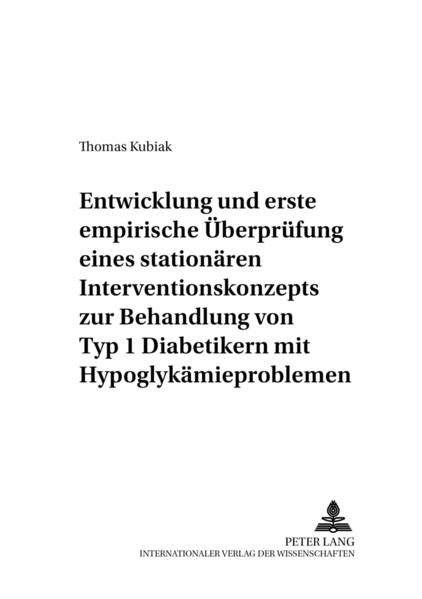 Thomas Kubiak

Entwicklung und erste empirische Überprüfung eines stationären Interventionskonzepts zur Behandlung von Typ 1 Diabetikern mit Hypoglykämieproblemen

PETER LANG
INTERNATIONALER VERLAG DER WISSENSCHAFTEN